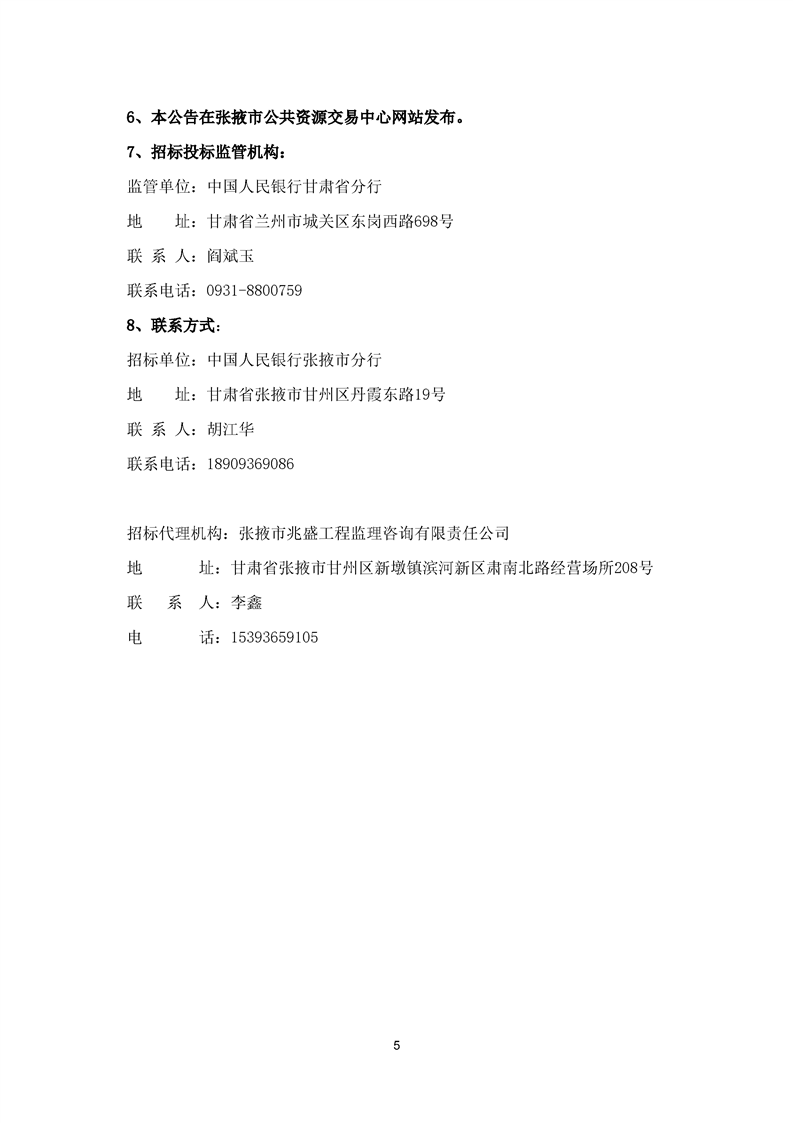 6、本公告在张掖市公共资源交易中心网站发布。

7、招标投标监管机构：

监管单位：中国人民银行甘肃省分行

地　　址：甘肃省兰州市城关区东岗西路698号

联 系 人：阎斌玉

联系电话：0931-8800759

8、联系方式：

招标单位：中国人民银行张掖市分行

地　　址：甘肃省张掖市甘州区丹霞东路19号

联 系 人：胡江华

联系电话：18909369086

招标代理机构：张掖市兆盛工程监理咨询有限责任公司

地　　址：甘肃省张掖市甘州区新墩镇滨河新区肃南北路经营场所208号

联 系 人：李鑫

电　　话：15393659105

5